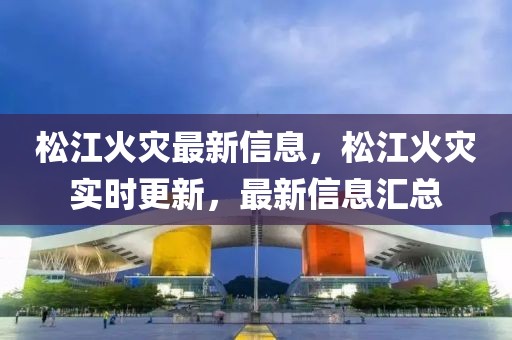 松江火灾最新信息，松江火灾实时更新，最新信息汇总